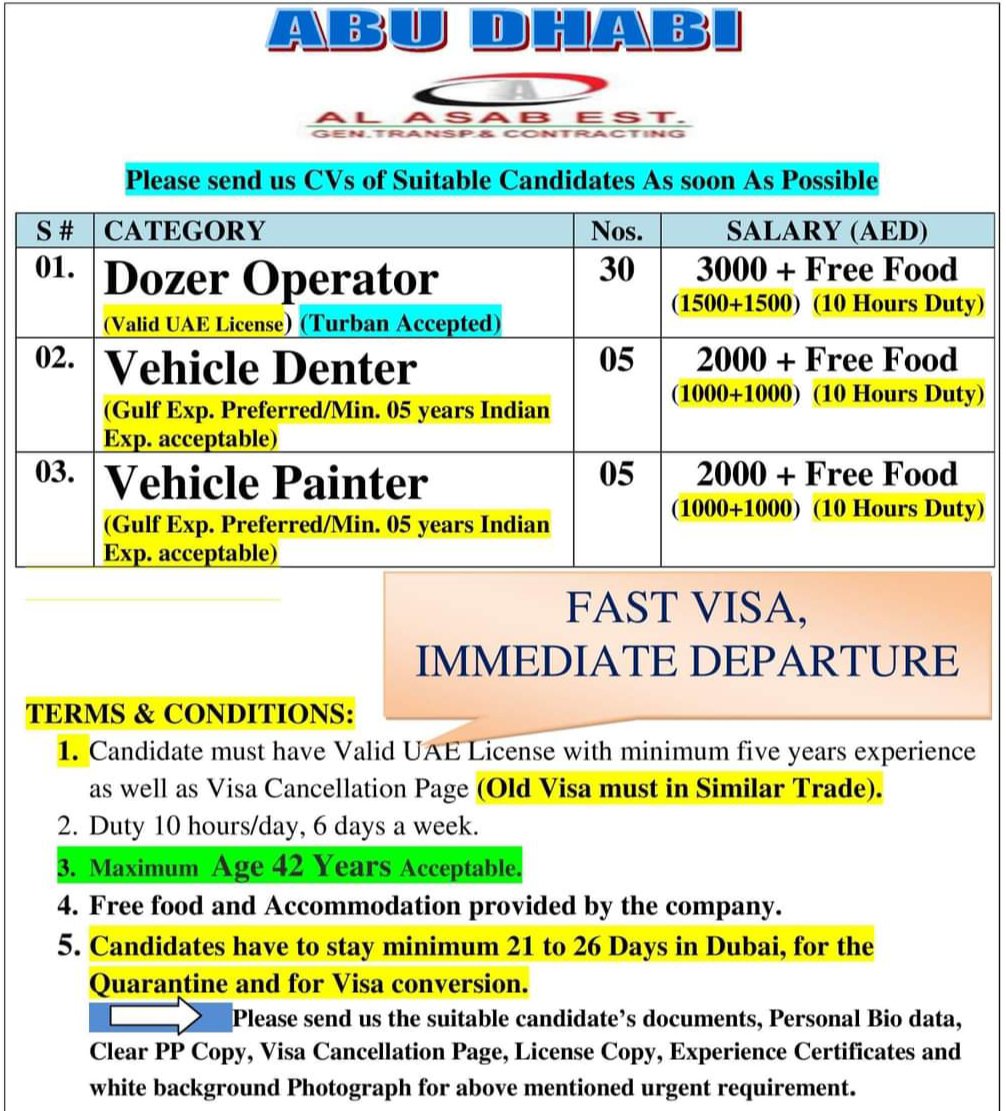 ABU DHABI

AL ASAB EST.
GEN.TRANSP.& CONTRACTING

Please send us CVs of Suitable Candidates As soon As Possible

| S # | CATEGORY | Nos. | SALARY (AED) |
|---|---|---|---|
| 01. | Dozer Operator (Valid UAE License) (Turban Accepted) | 30 | 3000 + Free Food (1500+1500) (10 Hours Duty) |
| 02. | Vehicle Denter (Gulf Exp. Preferred/Min. 05 years Indian Exp. acceptable) | 05 | 2000 + Free Food (1000+1000) (10 Hours Duty) |
| 03. | Vehicle Painter (Gulf Exp. Preferred/Min. 05 years Indian Exp. acceptable) | 05 | 2000 + Free Food (1000+1000) (10 Hours Duty) |

FAST VISA, IMMEDIATE DEPARTURE

TERMS & CONDITIONS:
1. Candidate must have Valid UAE License with minimum five years experience as well as Visa Cancellation Page (Old Visa must in Similar Trade).
2. Duty 10 hours/day, 6 days a week.
3. Maximum Age 42 Years Acceptable.
4. Free food and Accommodation provided by the company.
5. Candidates have to stay minimum 21 to 26 Days in Dubai, for the Quarantine and for Visa conversion.

Please send us the suitable candidate's documents, Personal Bio data, Clear PP Copy, Visa Cancellation Page, License Copy, Experience Certificates and white background Photograph for above mentioned urgent requirement.